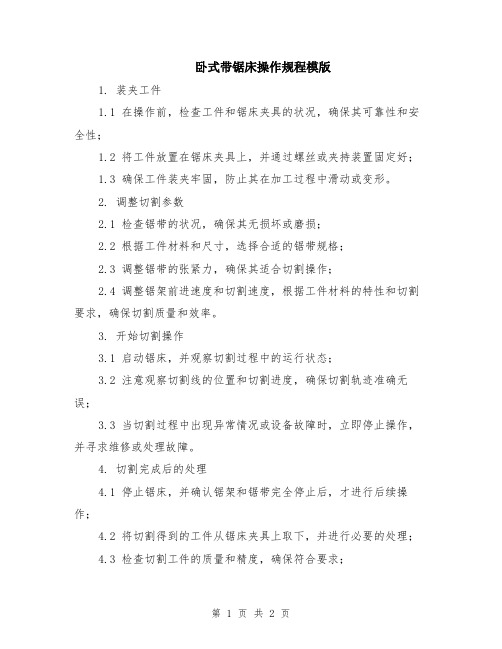 卧式带锯床操作规程模版

1. 装夹工件

1.1 在操作前，检查工件和锯床夹具的状况，确保其可靠性和安全性；

1.2 将工件放置在锯床夹具上，并通过螺丝或夹持装置固定好；

1.3 确保工件装夹牢固，防止其在加工过程中滑动或变形。

2. 调整切割参数

2.1 检查锯带的状况，确保其无损坏或磨损；

2.2 根据工件材料和尺寸，选择合适的锯带规格；

2.3 调整锯带的张紧力，确保其适合切割操作；

2.4 调整锯架前进速度和切割速度，根据工件材料的特性和切割要求，确保切割质量和效率。

3. 开始切割操作

3.1 启动锯床，并观察切割过程中的运行状态；

3.2 注意观察切割线的位置和切割进度，确保切割轨迹准确无误；

3.3 当切割过程中出现异常情况或设备故障时，立即停止操作，并寻求维修或处理故障。

4. 切割完成后的处理

4.1 停止锯床，并确认锯架和锯带完全停止后，才进行后续操作；

4.2 将切割得到的工件从锯床夹具上取下，并进行必要的处理；

4.3 检查切割工件的质量和精度，确保符合要求；

第 1 页 共 2 页